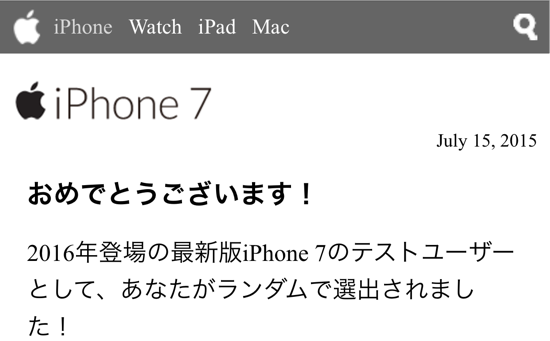 iPhone Watch iPad Mac

iPhone 7

July 15, 2015

おめでとうございます！

2016年登場の最新版iPhone 7のテストユーザーとして、あなたがランダムで選出されました！